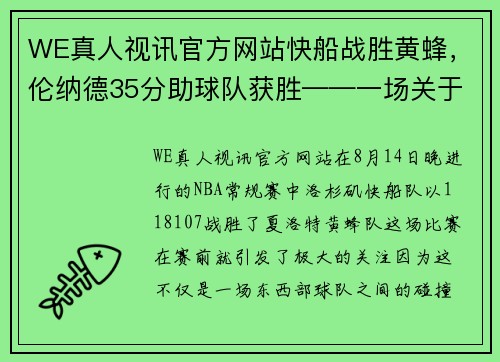 WE真人视讯官方网站快船战胜黄蜂，伦纳德35分助球队获胜——一场关于

WE真人视讯官方网站在8月14日晚进行的NBA常规赛中洛杉矶快船队以118107战胜了夏洛特黄蜂队这场比赛在赛前就引发了极大的关注因为这不仅是一场东西部球队之间的碰撞